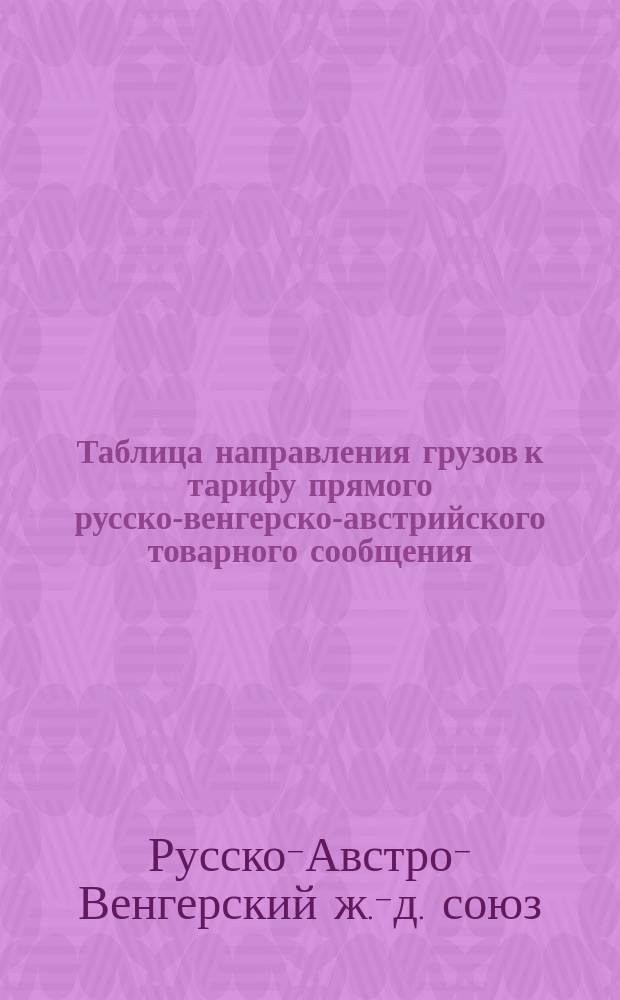 Таблица направления грузов к тарифу прямого русско-венгерско-австрийского товарного сообщения

Русско-Австро-Венгерский ж.-д. союз